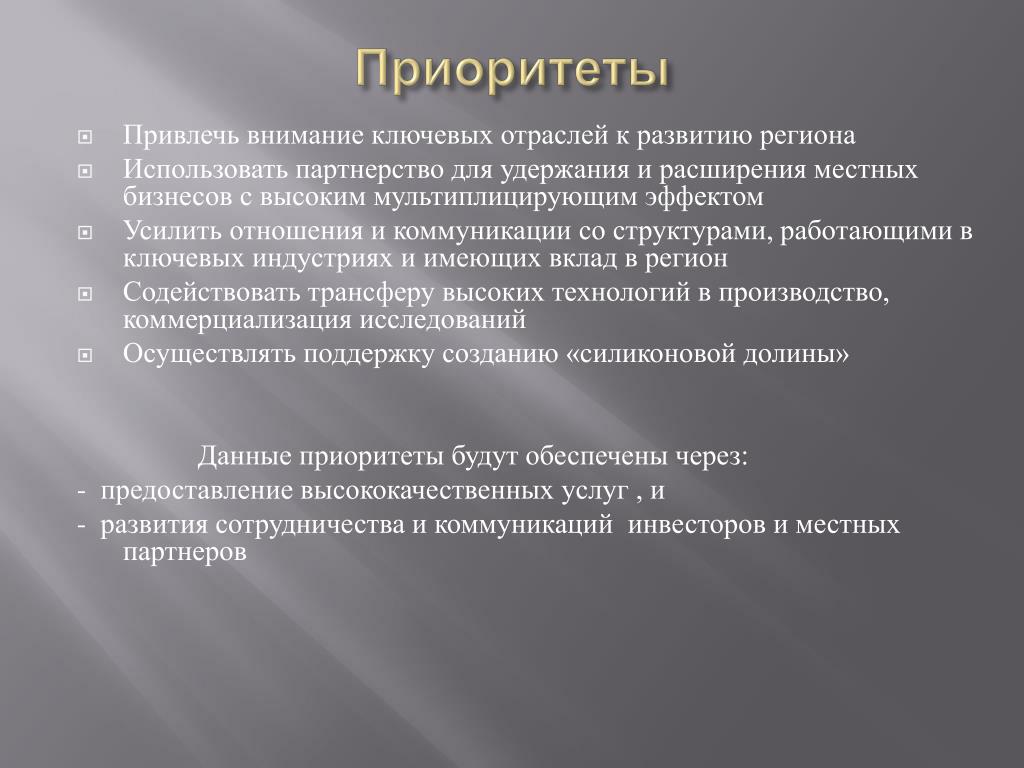 Приоритеты

Привлечь внимание ключевых отраслей к развитию региона

Использовать партнерство для удержания и расширения местных бизнесов с высоким мультиплицирующим эффектом

Усилить отношения и коммуникации со структурами, работающими в ключевых индустриях и имеющих вклад в регион

Содействовать трансферу высоких технологий в производство, коммерциализация исследований

Осуществлять поддержку созданию «силиконовой долины»

Данные приоритеты будут обеспечены через:

- предоставление высококачественных услуг , и

- развития сотрудничества и коммуникаций инвесторов и местных партнеров